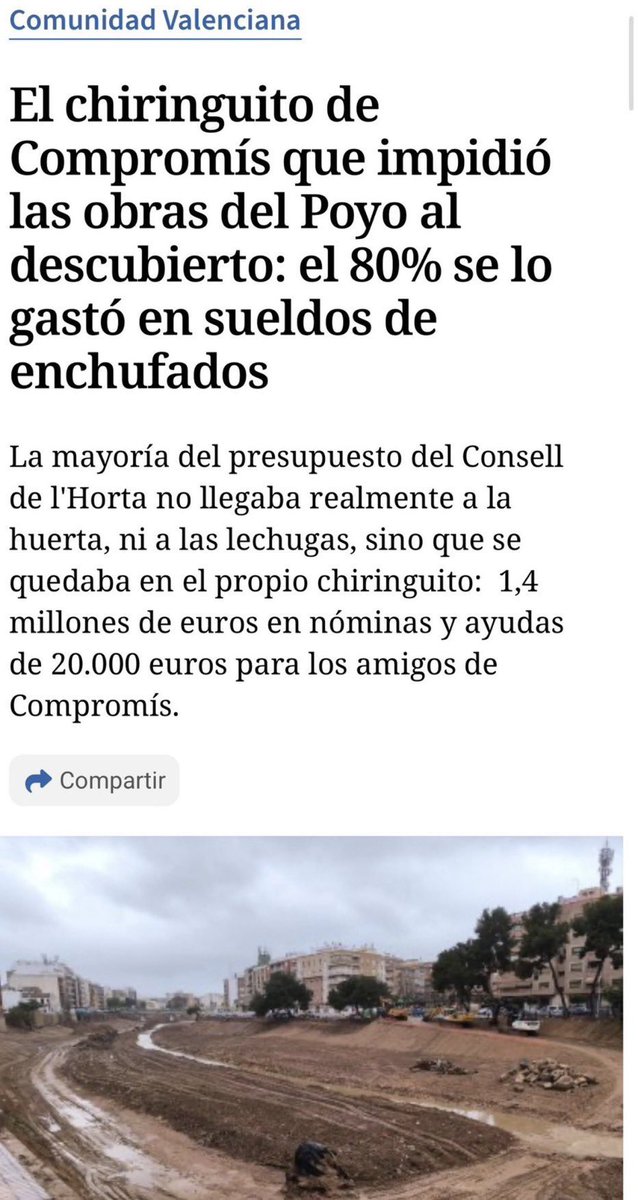 Comunidad Valenciana

El chiringuito de Compromís que impidió las obras del Poyo al descubierto: el 80% se lo gastó en sueldos de enchufados

La mayoría del presupuesto del Consell de l'Horta no llegaba realmente a la huerta, ni a las lechugas, sino que se quedaba en el propio chiringuito: 1,4 millones de euros en nóminas y ayudas de 20.000 euros para los amigos de Compromís.

Compartir